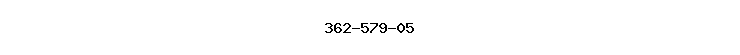 362-579-05